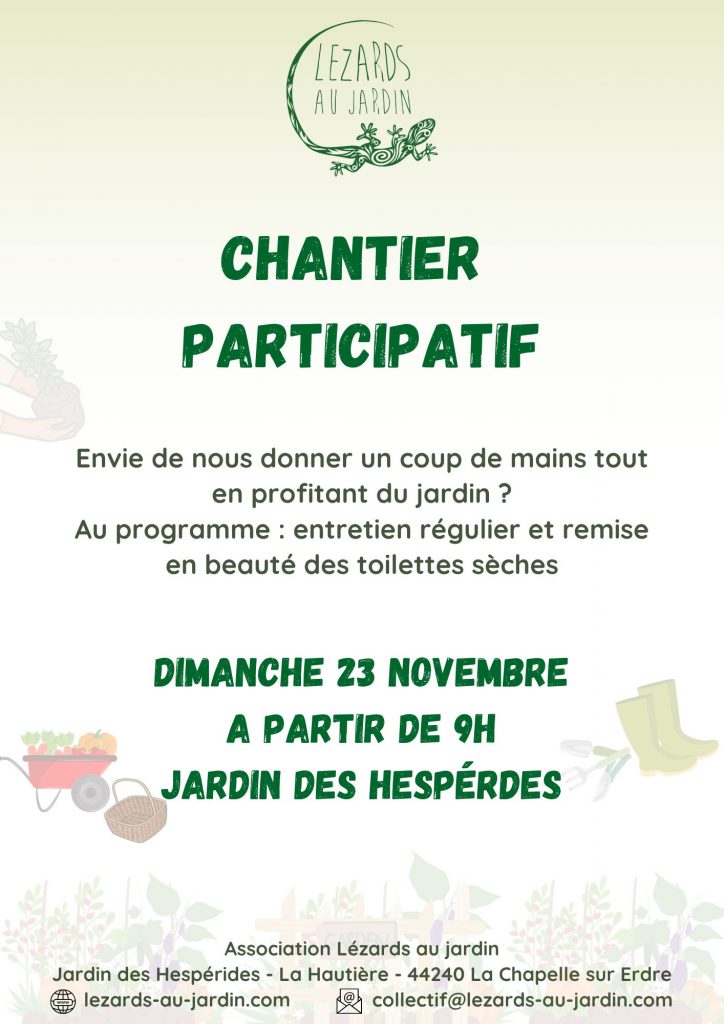 LEZARDS
AU JARDIN

CHANTIER
PARTICIPATIF

Envie de nous donner un coup de mains tout en profitant du jardin ?
Au programme : entretien régulier et remise en beauté des toilettes sèches

DIMANCHE 23 NOVEMBRE
A PARTIR DE 9H
JARDIN DES HESPÉRDES

Association Lézards au jardin
Jardin des Hespérides - La Hautière - 44240 La Chapelle sur Erdre
lezards-au-jardin.com collectif@lezards-au-jardin.com